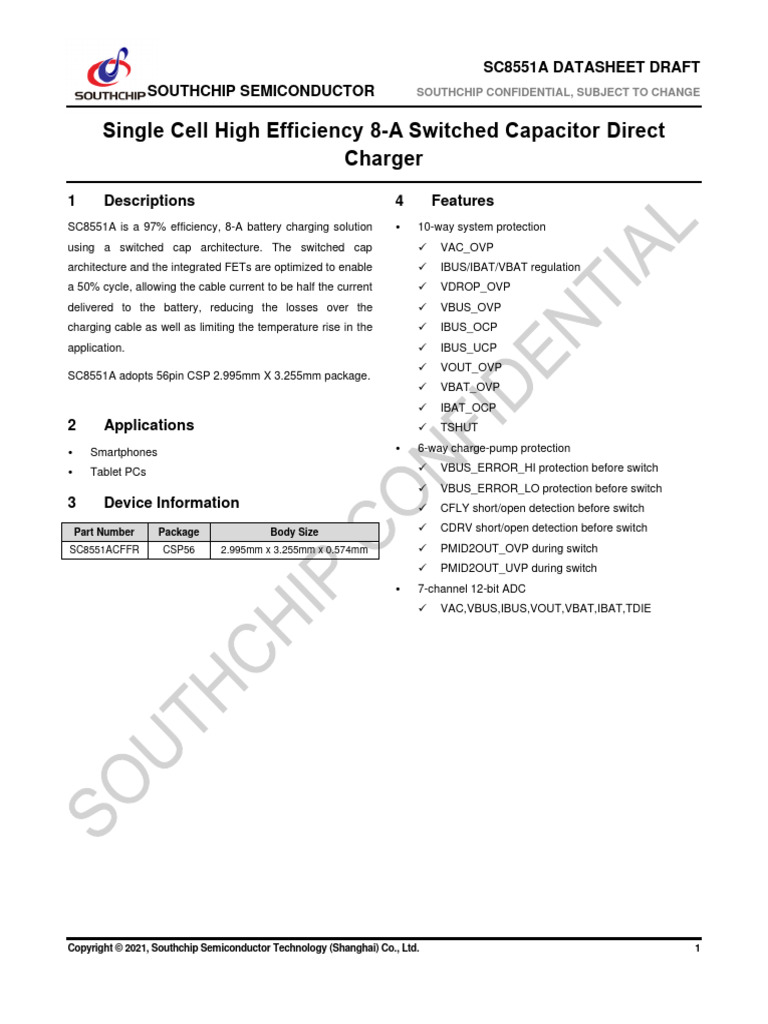 SOUTHCHIP SOUTHCHIP SEMICONDUCTOR

SC8551A DATASHEET DRAFT

SOUTHCHIP CONFIDENTIAL, SUBJECT TO CHANGE

Single Cell High Efficiency 8-A Switched Capacitor Direct Charger

1 Descriptions

SC8551A is a 97% efficiency, 8-A battery charging solution using a switched cap architecture. The switched cap architecture and the integrated FETs are optimized to enable a 50% cycle, allowing the cable current to be half the current delivered to the battery, reducing the losses over the charging cable as well as limiting the temperature rise in the application.

SC8551A adopts 56pin CSP 2.995mm X 3.255mm package.

2 Applications

• Smartphones
• Tablet PCs

3 Device Information

| Part Number | Package | Body Size |
|---|---|---|
| SC8551ACFFR | CSP56 | 2.995mm x 3.255mm x 0.574mm |

4 Features

• 10-way system protection
✓ VAC_OVP
✓ IBUS/IBAT/VBAT regulation
✓ VDROP_OVP
✓ VBUS_OVP
✓ IBUS_OCP
✓ IBUS_UCP
✓ VOUT_OVP
✓ VBAT_OVP
✓ IBAT_OCP
✓ TSHUT
• 6-way charge-pump protection
✓ VBUS_ERROR_HI protection before switch
✓ VBUS_ERROR_LO protection before switch
✓ CFLY short/open detection before switch
✓ CDRV short/open detection before switch
✓ PMID2OUT_OVP during switch
✓ PMID2OUT_UVP during switch
• 7-channel 12-bit ADC
✓ VAC,VBUS,IBUS,VOUT,VBAT,IBAT,TDIE

SOUTHCHIP CONFIDENTIAL

Copyright © 2021, Southchip Semiconductor Technology (Shanghai) Co., Ltd. 1